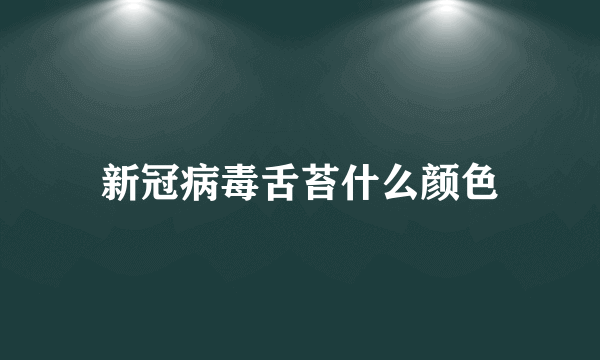 新冠病毒舌苔什么颜色